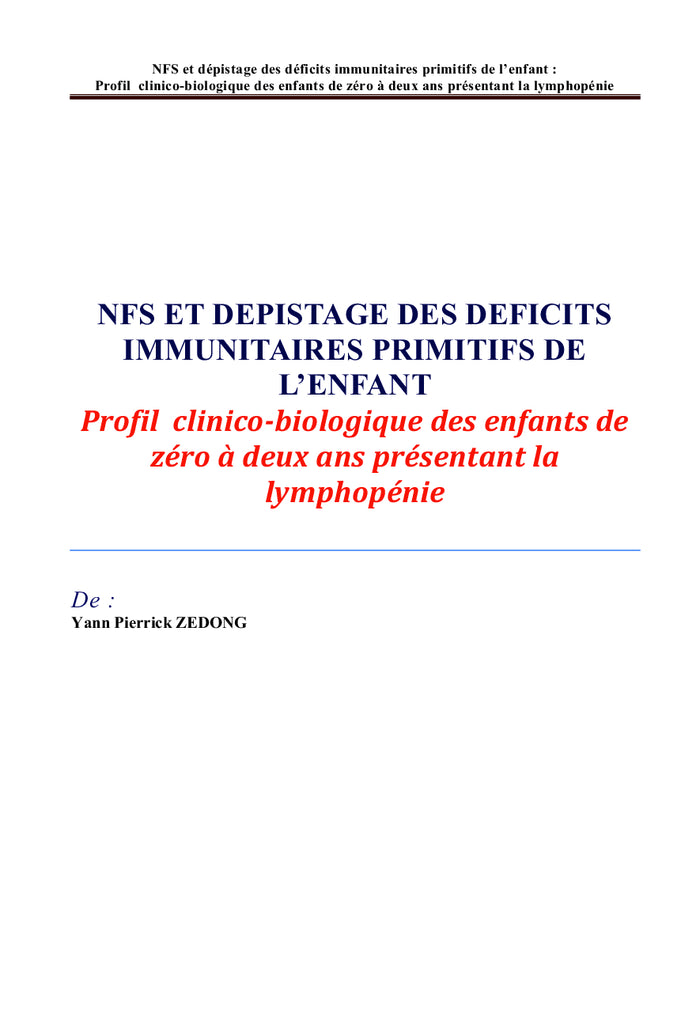 NFS et dépistage des déficits immunitaires primitifs de l'enfant :
Profil clinico-biologique des enfants de zéro à deux ans présentant la lymphopénie

NFS ET DEPISTAGE DES DEFICITS IMMUNITAIRES PRIMITIFS DE L'ENFANT
Profil clinico-biologique des enfants de zéro à deux ans présentant la lymphopénie

De :
Yann Pierrick ZEDONG